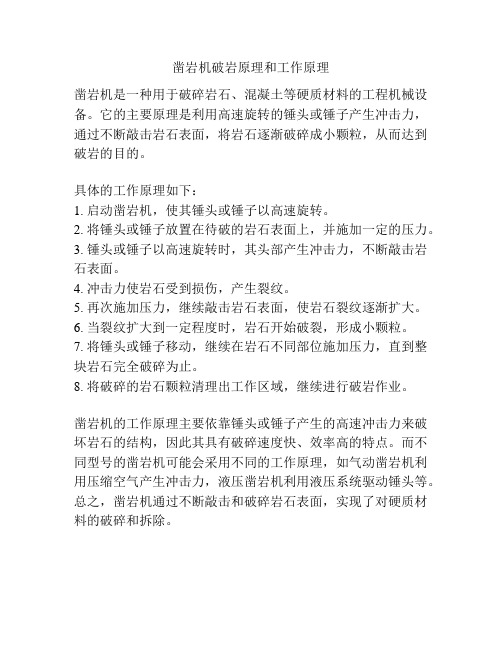 凿岩机破岩原理和工作原理

凿岩机是一种用于破碎岩石、混凝土等硬质材料的工程机械设备。它的主要原理是利用高速旋转的锤头或锤子产生冲击力，通过不断敲击岩石表面，将岩石逐渐破碎成小颗粒，从而达到破岩的目的。

具体的工作原理如下：
1. 启动凿岩机，使其锤头或锤子以高速旋转。
2. 将锤头或锤子放置在待破的岩石表面上，并施加一定的压力。
3. 锤头或锤子以高速旋转时，其头部产生冲击力，不断敲击岩石表面。
4. 冲击力使岩石受到损伤，产生裂纹。
5. 再次施加压力，继续敲击岩石表面，使岩石裂纹逐渐扩大。
6. 当裂纹扩大到一定程度时，岩石开始破裂，形成小颗粒。
7. 将锤头或锤子移动，继续在岩石不同部位施加压力，直到整块岩石完全破碎为止。
8. 将破碎的岩石颗粒清理出工作区域，继续进行破岩作业。

凿岩机的工作原理主要依靠锤头或锤子产生的高速冲击力来破坏岩石的结构，因此其具有破碎速度快、效率高的特点。而不同型号的凿岩机可能会采用不同的工作原理，如气动凿岩机利用压缩空气产生冲击力，液压凿岩机利用液压系统驱动锤头等。总之，凿岩机通过不断敲击和破碎岩石表面，实现了对硬质材料的破碎和拆除。